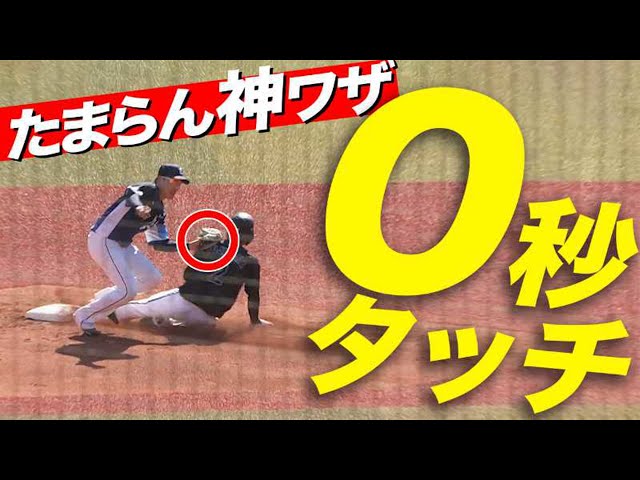 たまらん神ワザ

0秒タッチ